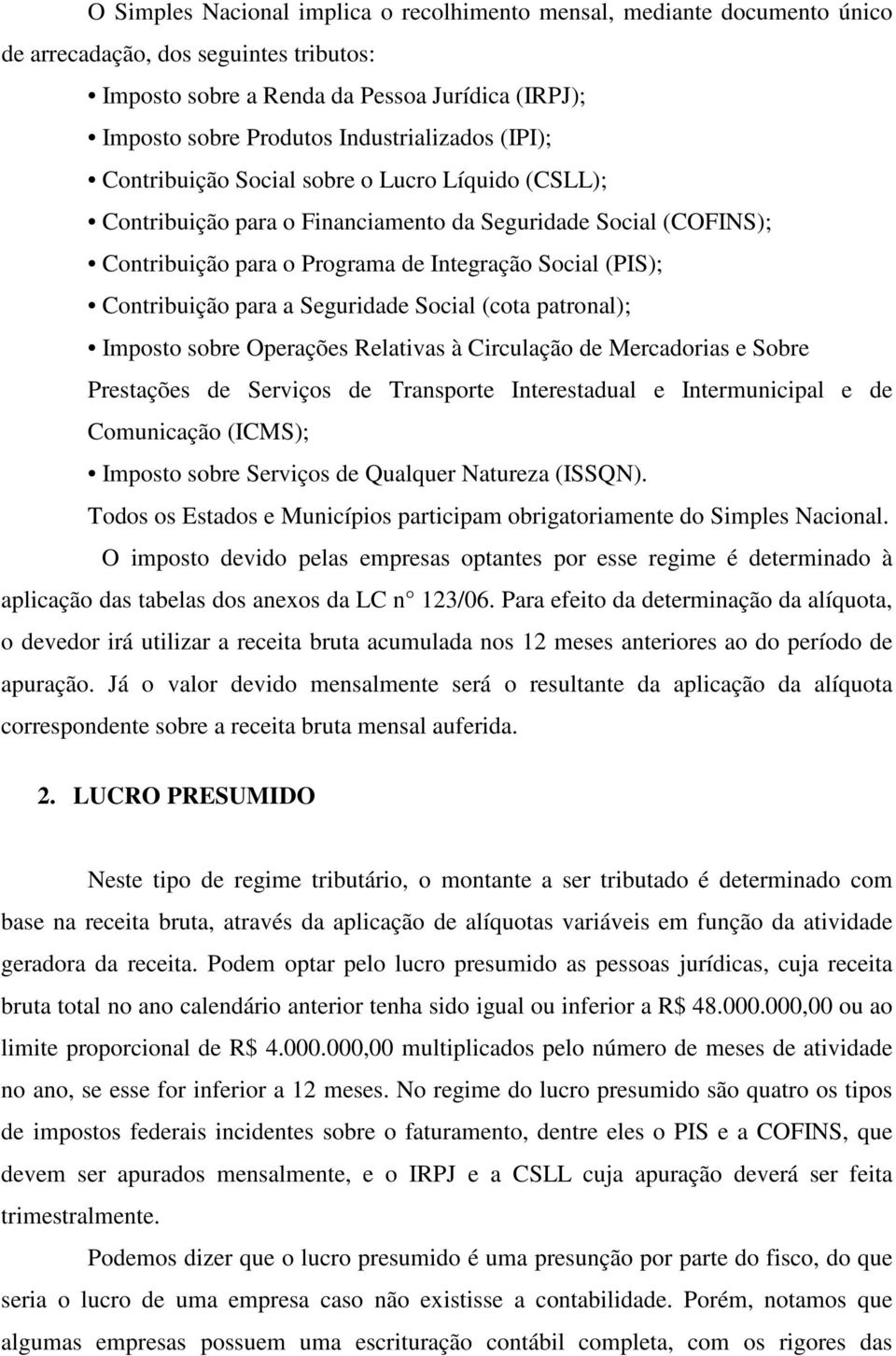 O Simples Nacional implica o recolhimento mensal, mediante documento único de arrecadação, dos seguintes tributos:

• Imposto sobre a Renda da Pessoa Jurídica (IRPJ);
• Imposto sobre Produtos Industrializados (IPI);
• Contribuição Social sobre o Lucro Líquido (CSLL);
• Contribuição para o Financiamento da Seguridade Social (COFINS);
• Contribuição para o Programa de Integração Social (PIS);
• Contribuição para a Seguridade Social (cota patronal);
• Imposto sobre Operações Relativas à Circulação de Mercadorias e Sobre Prestações de Serviços de Transporte Interestadual e Intermunicipal e de Comunicação (ICMS);
• Imposto sobre Serviços de Qualquer Natureza (ISSQN).

Todos os Estados e Municípios participam obrigatoriamente do Simples Nacional.

O imposto devido pelas empresas optantes por esse regime é determinado à aplicação das tabelas dos anexos da LC n° 123/06. Para efeito da determinação da alíquota, o devedor irá utilizar a receita bruta acumulada nos 12 meses anteriores ao do período de apuração. Já o valor devido mensalmente será o resultante da aplicação da alíquota correspondente sobre a receita bruta mensal auferida.

2. LUCRO PRESUMIDO

Neste tipo de regime tributário, o montante a ser tributado é determinado com base na receita bruta, através da aplicação de alíquotas variáveis em função da atividade geradora da receita. Podem optar pelo lucro presumido as pessoas jurídicas, cuja receita bruta total no ano calendário anterior tenha sido igual ou inferior a R$ 48.000.000,00 ou ao limite proporcional de R$ 4.000.000,00 multiplicados pelo número de meses de atividade no ano, se esse for inferior a 12 meses. No regime do lucro presumido são quatro os tipos de impostos federais incidentes sobre o faturamento, dentre eles o PIS e a COFINS, que devem ser apurados mensalmente, e o IRPJ e a CSLL cuja apuração deverá ser feita trimestralmente.

Podemos dizer que o lucro presumido é uma presunção por parte do fisco, do que seria o lucro de uma empresa caso não existisse a contabilidade. Porém, notamos que algumas empresas possuem uma escrituração contábil completa, com os rigores das